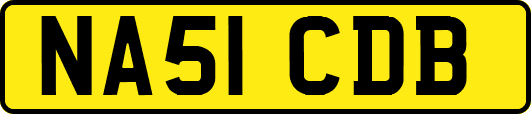 NA51 CDB